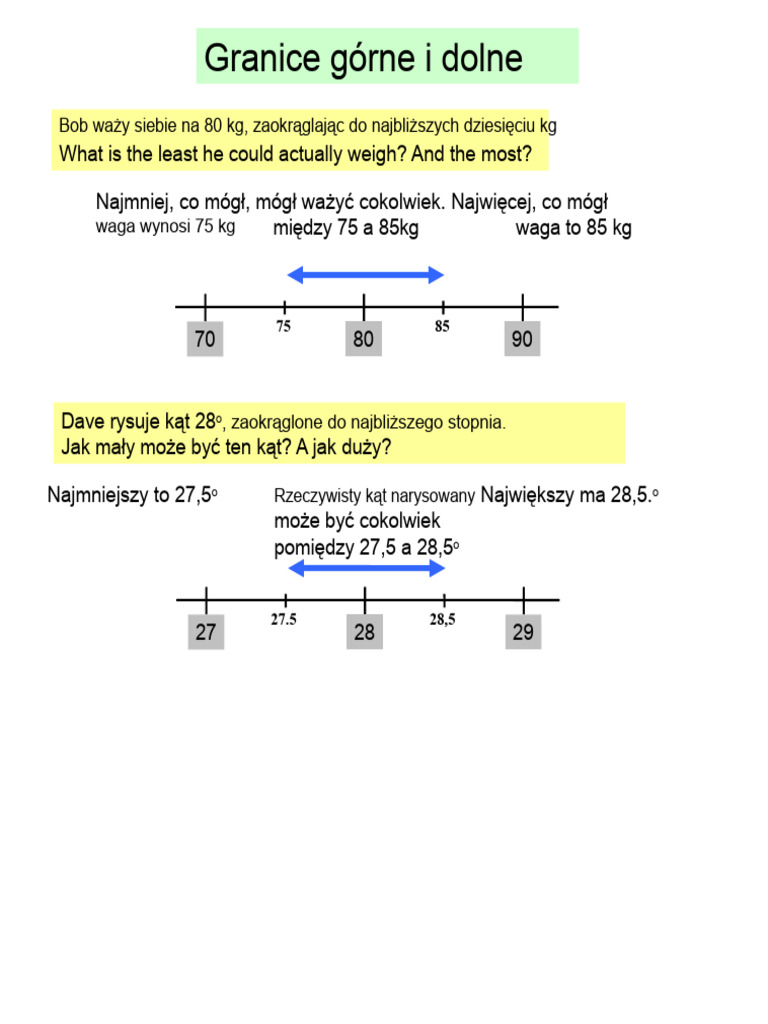 Granice górne i dolne

Bob waży siebie na 80 kg, zaokrąglając do najbliższych dziesięciu kg
What is the least he could actually weigh? And the most?

Najmniej, co mógł, mógł ważyć cokolwiek. Najwięcej, co mógł
waga wynosi 75 kg
między 75 a 85kg
waga to 85 kg

70
75
80
85
90

Dave rysuje kąt 28°, zaokrąglone do najbliższego stopnia.
Jak mały może być ten kąt? A jak duży?

Najmniejszy to 27,5°

Rzeczywisty kąt narysowany może być cokolwiek pomiędzy 27,5 a 28,5°

Największy ma 28,5.°

27
27.5
28
28,5
29